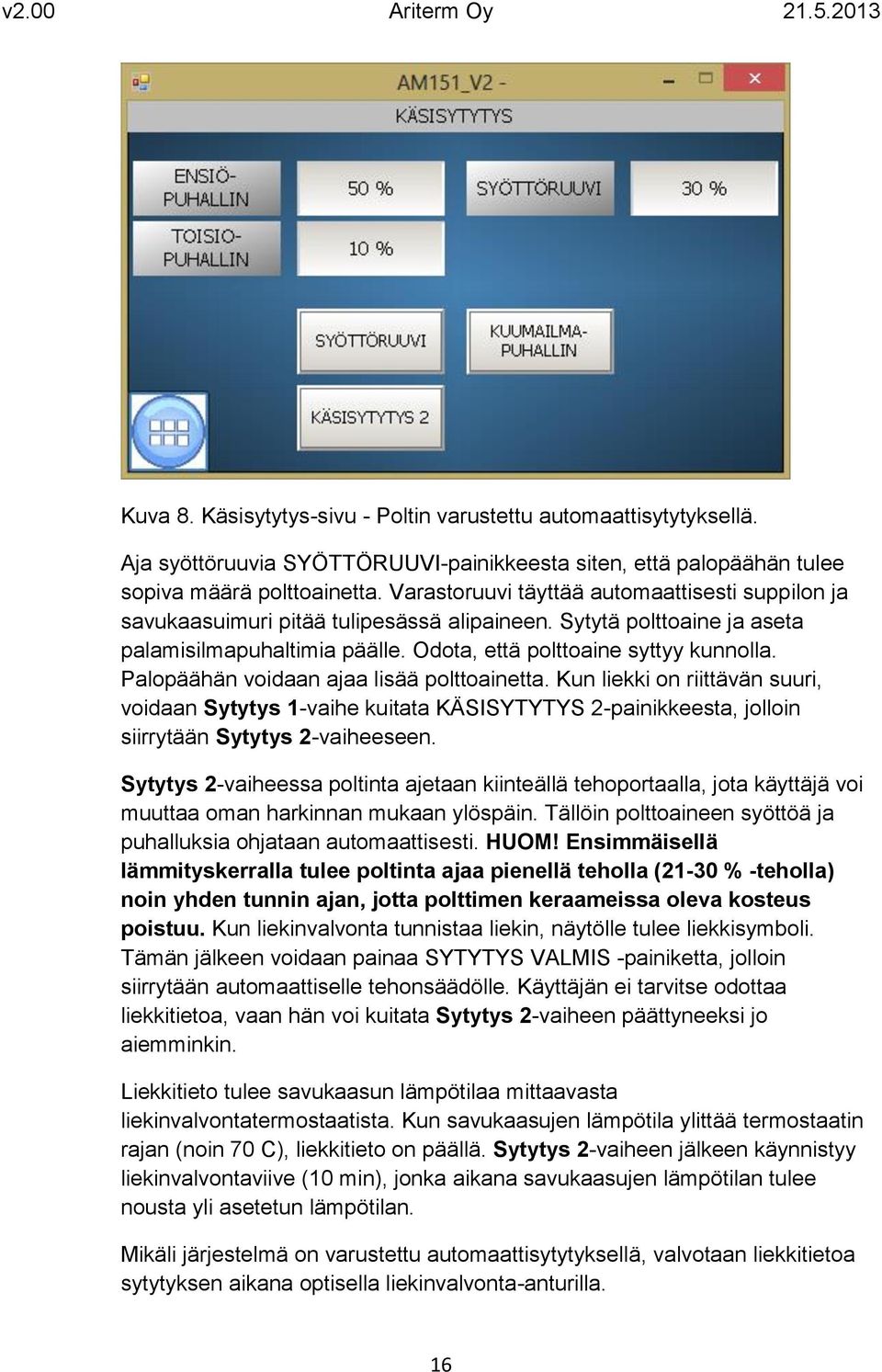 v2.00 Ariterm Oy 21.5.2013

AM151_V2 -

KÄSISYTYTYS

ENSIÖ-PUHALLIN

50 %

SYÖTTÖRUUVI

30 %

TOISIO-PUHALLIN

10 %

SYÖTTÖRUUVI

KUUMAILMA-PUHALLIN

KÄSISYTYTYS 2

Kuva 8. Käsisytytys-sivu - Poltin varustettu automaattisytytyksellä.

Aja syöttöruuvia SYÖTTÖRUUVI-painikkeesta siten, että palopäähän tulee sopiva määrä polttoainetta. Varastoruuvi täyttää automaattisesti suppilon ja savukaasuimuri pitää tulipesässä alipaineen. Sytytä polttoaine ja aseta palamisilmapuhaltimia päälle. Odota, että polttoaine syttyy kunnolla. Palopäähän voidaan ajaa lisää polttoainetta. Kun liekki on riittävän suuri, voidaan Sytytys 1-vaihe kuitata KÄSISYTYTYS 2-painikkeesta, jolloin siirrytään Sytytys 2-vaiheeseen.

Sytytys 2-vaiheessa poltinta ajetaan kiinteällä tehoportaalla, jota käyttäjä voi muuttaa oman harkinnan mukaan ylöspäin. Tällöin polttoaineen syöttöä ja puhalluksia ohjataan automaattisesti. HUOM! Ensimmäisellä lämmityskerralla tulee poltinta ajaa pienellä teholla (21-30 % -teholla) noin yhden tunnin ajan, jotta polttimen keraameissa oleva kosteus poistuu. Kun liekinvalvonta tunnistaa liekin, näytölle tulee liekkisymboli. Tämän jälkeen voidaan painaa SYTYTYS VALMIS -painiketta, jolloin siirrytään automaattiselle tehonsäädölle. Käyttäjän ei tarvitse odottaa liekkitietoa, vaan hän voi kuitata Sytytys 2-vaiheen päättyneeksi jo aiemminkin.

Liekkitieto tulee savukaasun lämpötilaa mittaavasta liekinvalvontatermostaatista. Kun savukaasujen lämpötila ylittää termostaatin rajan (noin 70 C), liekkitieto on päällä. Sytytys 2-vaiheen jälkeen käynnistyy liekinvalvontaviive (10 min), jonka aikana savukaasujen lämpötilan tulee nousta yli asetetun lämpötilan.

Mikäli järjestelmä on varustettu automaattisytytyksellä, valvotaan liekkitietoa sytytyksen aikana optisella liekinvalvonta-anturilla.

16